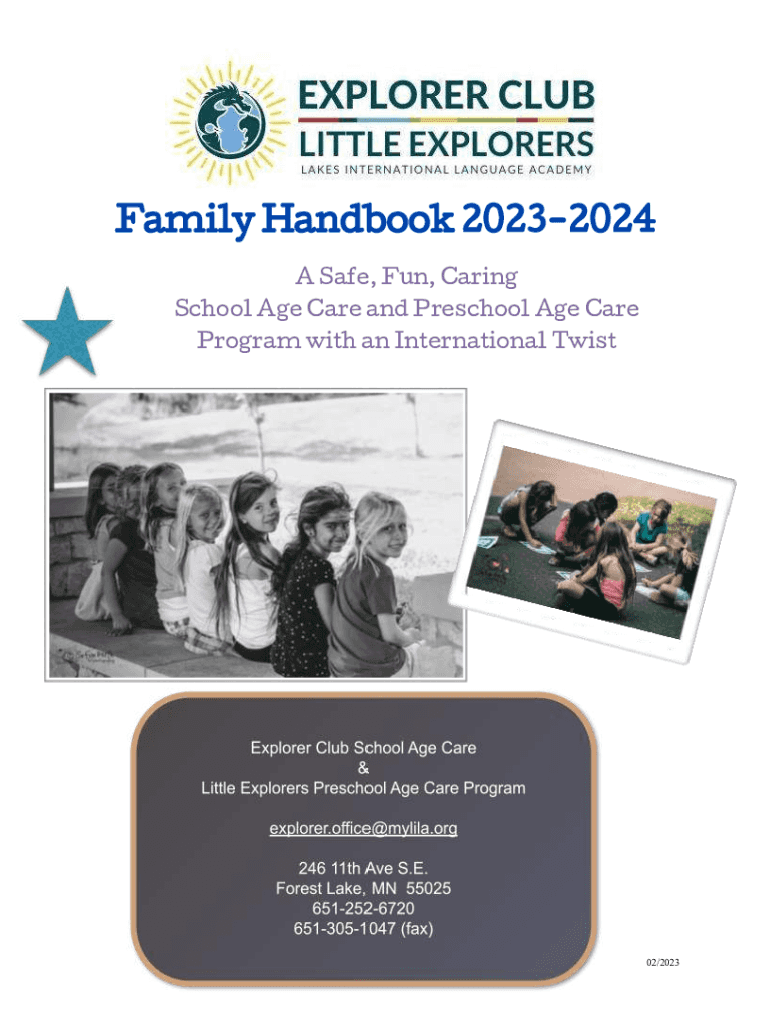 EXPLORER CLUB
LITTLE EXPLORERS
LAKES INTERNATIONAL LANGUAGE ACADEMY

Family Handbook 2023-2024

A Safe, Fun, Caring
School Age Care and Preschool Age Care
Program with an International Twist

Explorer Club School Age Care
&
Little Explorers Preschool Age Care Program

explorer.office@mylila.org

246 11th Ave S.E.
Forest Lake, MN 55025
651-252-6720
651-305-1047 (fax)

02/2023